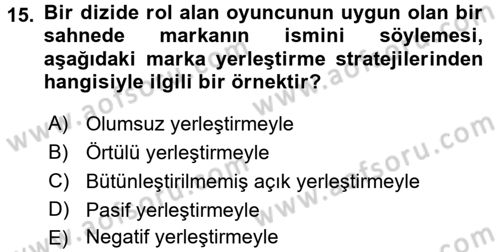 15. Bir dizide rol alan oyuncunun uygun olan bir sahnede markanın ismini söylemesi, aşağıdaki marka yerleştirme stratejilerinden hangisiyle ilgili bir örnektir?

A) Olumsuz yerleştirmeyle
B) Örtülü yerleştirmeyle
C) Bütünleştirilmemiş açık yerleştirmeyle
D) Pasif yerleştirmeyle
E) Negatif yerleştirmeyle

www.aofsoru.com